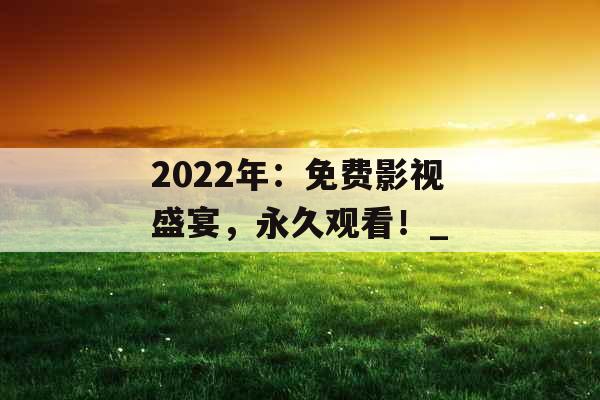 2022年：免费影视盛宴，永久观看！_